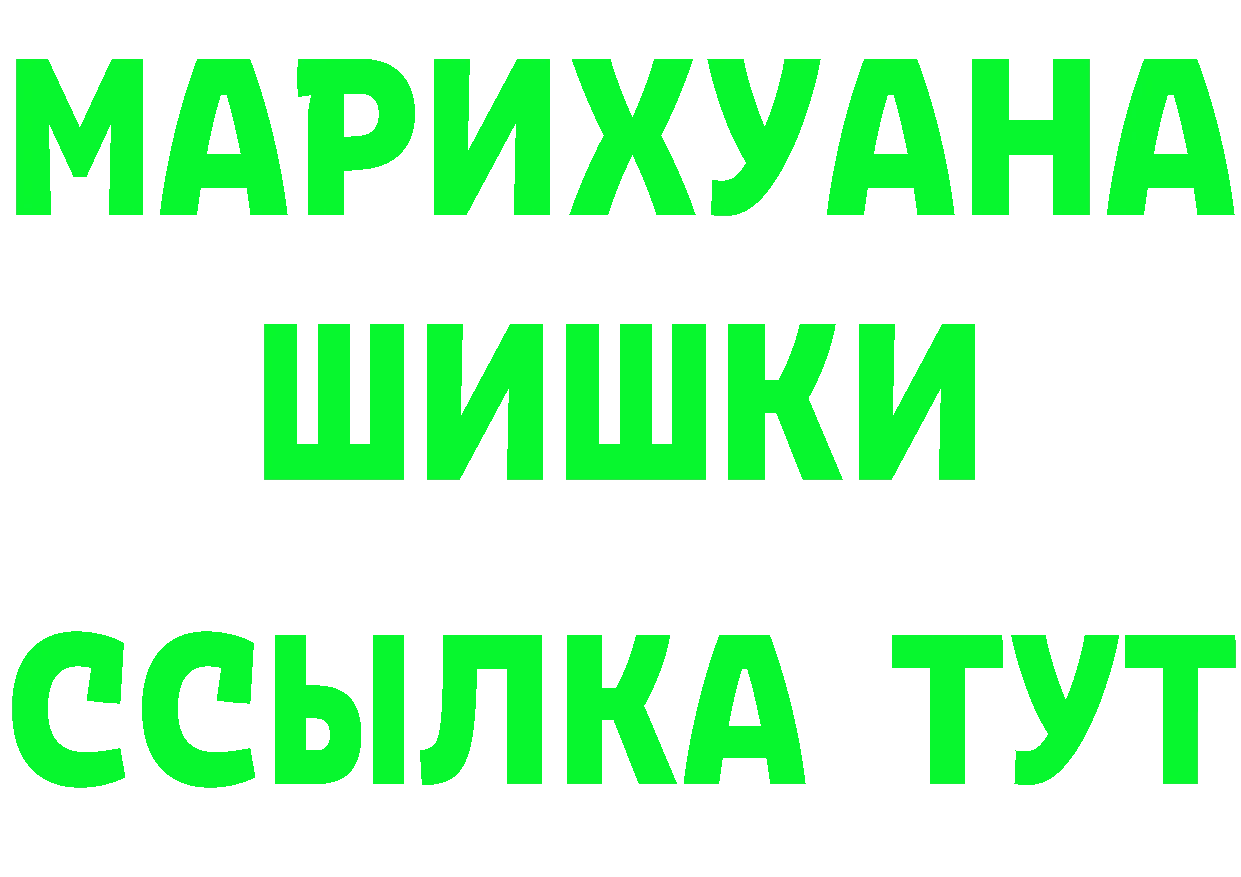 МАРИХУАНА
ШИШКИ
ССЫЛКА ТУТ